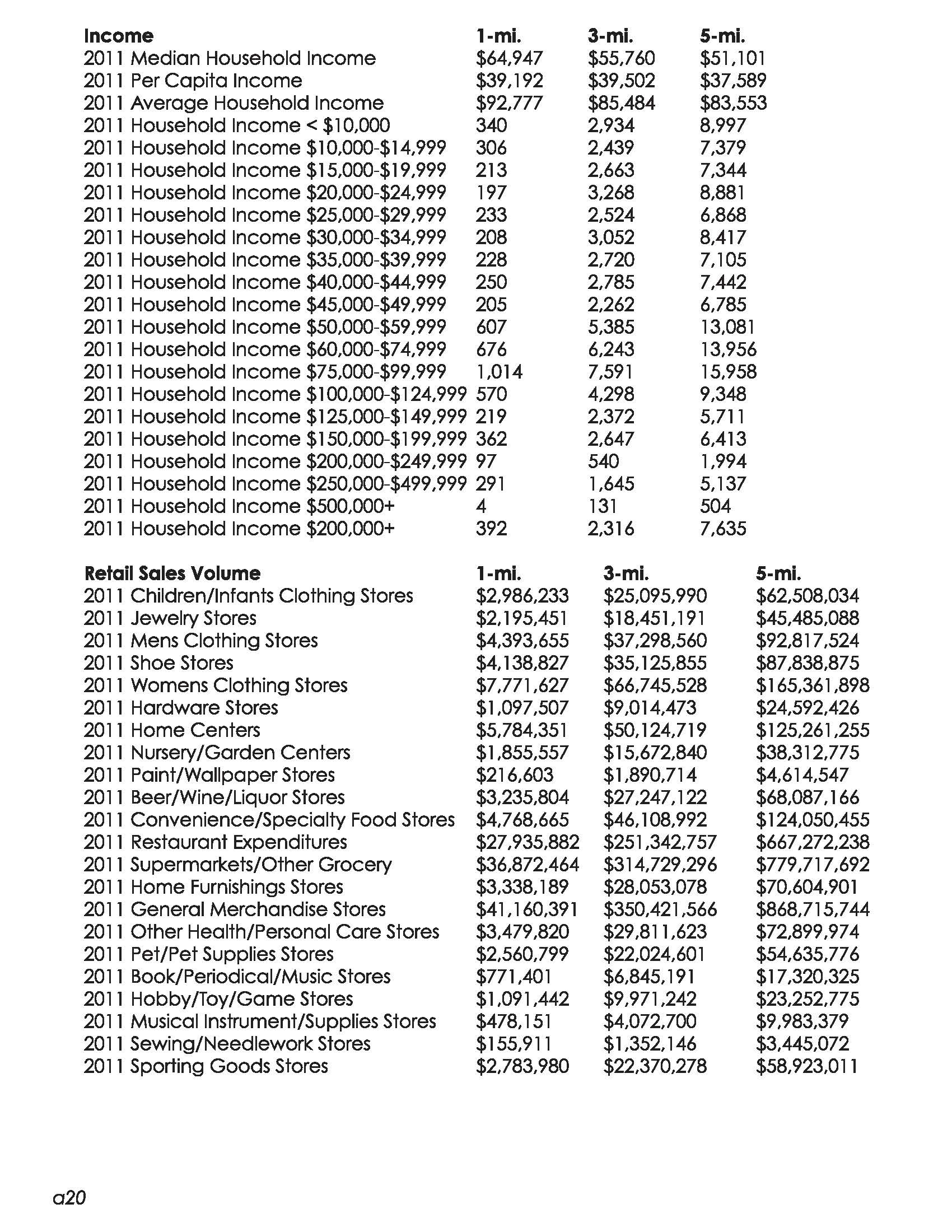 | Income | 1-mi. | 3-mi. | 5-mi. |
|---|---|---|---|
| 2011 Median Household Income | \$64,947 | \$55,760 | \$51,101 |
| 2011 Per Capita Income | \$39,192 | \$39,502 | \$37,589 |
| 2011 Average Household Income | \$92,777 | \$85,484 | \$83,553 |
| 2011 Household Income < \$10,000 | 340 | 2,934 | 8,997 |
| 2011 Household Income \$10,000-\$14,999 | 306 | 2,439 | 7,379 |
| 2011 Household Income \$15,000-\$19,999 | 213 | 2,663 | 7,344 |
| 2011 Household Income \$20,000-\$24,999 | 197 | 3,268 | 8,881 |
| 2011 Household Income \$25,000-\$29,999 | 233 | 2,524 | 6,868 |
| 2011 Household Income \$30,000-\$34,999 | 208 | 3,052 | 8,417 |
| 2011 Household Income \$35,000-\$39,999 | 228 | 2,720 | 7,105 |
| 2011 Household Income \$40,000-\$44,999 | 250 | 2,785 | 7,442 |
| 2011 Household Income \$45,000-\$49,999 | 205 | 2,262 | 6,785 |
| 2011 Household Income \$50,000-\$59,999 | 607 | 5,385 | 13,081 |
| 2011 Household Income \$60,000-\$74,999 | 676 | 6,243 | 13,956 |
| 2011 Household Income \$75,000-\$99,999 | 1,014 | 7,591 | 15,958 |
| 2011 Household Income \$100,000-\$124,999 | 570 | 4,298 | 9,348 |
| 2011 Household Income \$125,000-\$149,999 | 219 | 2,372 | 5,711 |
| 2011 Household Income \$150,000-\$199,999 | 362 | 2,647 | 6,413 |
| 2011 Household Income \$200,000-\$249,999 | 97 | 540 | 1,994 |
| 2011 Household Income \$250,000-\$499,999 | 291 | 1,645 | 5,137 |
| 2011 Household Income \$500,000+ | 4 | 131 | 504 |
| 2011 Household Income \$200,000+ | 392 | 2,316 | 7,635 |

| Retail Sales Volume | 1-mi. | 3-mi. | 5-mi. |
|---|---|---|---|
| 2011 Children/Infants Clothing Stores | \$2,986,233 | \$25,095,990 | \$62,508,034 |
| 2011 Jewelry Stores | \$2,195,451 | \$18,451,191 | \$45,485,088 |
| 2011 Mens Clothing Stores | \$4,393,655 | \$37,298,560 | \$92,817,524 |
| 2011 Shoe Stores | \$4,138,827 | \$35,125,855 | \$87,838,875 |
| 2011 Womens Clothing Stores | \$7,771,627 | \$66,745,528 | \$165,361,898 |
| 2011 Hardware Stores | \$1,097,507 | \$9,014,473 | \$24,592,426 |
| 2011 Home Centers | \$5,784,351 | \$50,124,719 | \$125,261,255 |
| 2011 Nursery/Garden Centers | \$1,855,557 | \$15,672,840 | \$38,312,775 |
| 2011 Paint/Wallpaper Stores | \$216,603 | \$1,890,714 | \$4,614,547 |
| 2011 Beer/Wine/Liquor Stores | \$3,235,804 | \$27,247,122 | \$68,087,166 |
| 2011 Convenience/Specialty Food Stores | \$4,768,665 | \$46,108,992 | \$124,050,455 |
| 2011 Restaurant Expenditures | \$27,935,882 | \$251,342,757 | \$667,272,238 |
| 2011 Supermarkets/Other Grocery | \$36,872,464 | \$314,729,296 | \$779,717,692 |
| 2011 Home Furnishings Stores | \$3,338,189 | \$28,053,078 | \$70,604,901 |
| 2011 General Merchandise Stores | \$41,160,391 | \$350,421,566 | \$868,715,744 |
| 2011 Other Health/Personal Care Stores | \$3,479,820 | \$29,811,623 | \$72,899,974 |
| 2011 Pet/Pet Supplies Stores | \$2,560,799 | \$22,024,601 | \$54,635,776 |
| 2011 Book/Periodical/Music Stores | \$771,401 | \$6,845,191 | \$17,320,325 |
| 2011 Hobby/Toy/Game Stores | \$1,091,442 | \$9,971,242 | \$23,252,775 |
| 2011 Musical Instrument/Supplies Stores | \$478,151 | \$4,072,700 | \$9,983,379 |
| 2011 Sewing/Needlework Stores | \$155,911 | \$1,352,146 | \$3,445,072 |
| 2011 Sporting Goods Stores | \$2,783,980 | \$22,370,278 | \$58,923,011 |

a20